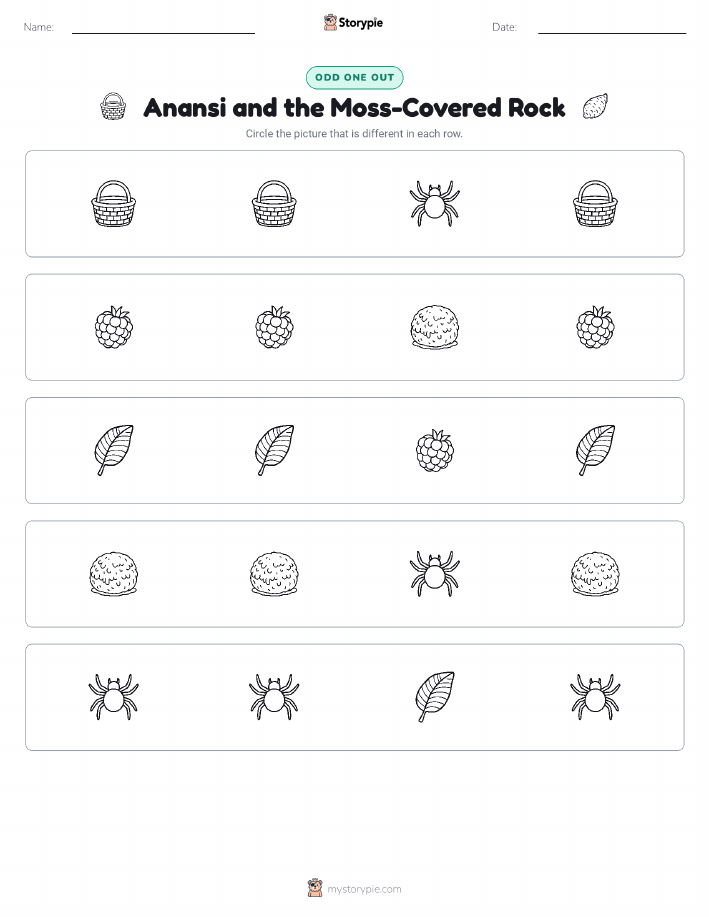 Name:

Storypie

Date:

ODD ONE OUT

Anansi and the Moss-Covered Rock

Circle the picture that is different in each row.

mystorypie.com